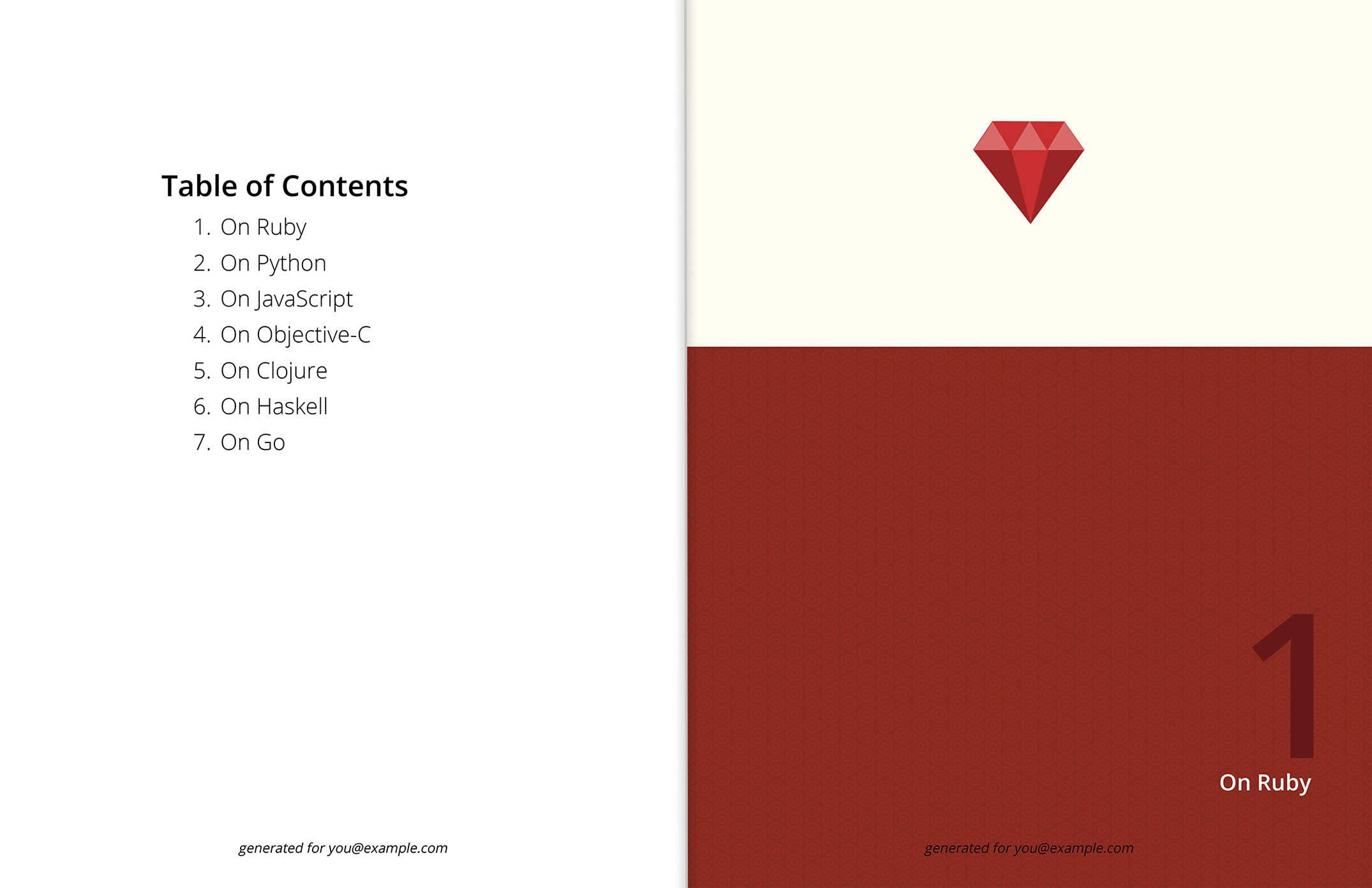 Table of Contents

1. On Ruby
2. On Python
3. On JavaScript
4. On Objective-C
5. On Clojure
6. On Haskell
7. On Go

generated for you@example.com

1

On Ruby

generated for you@example.com